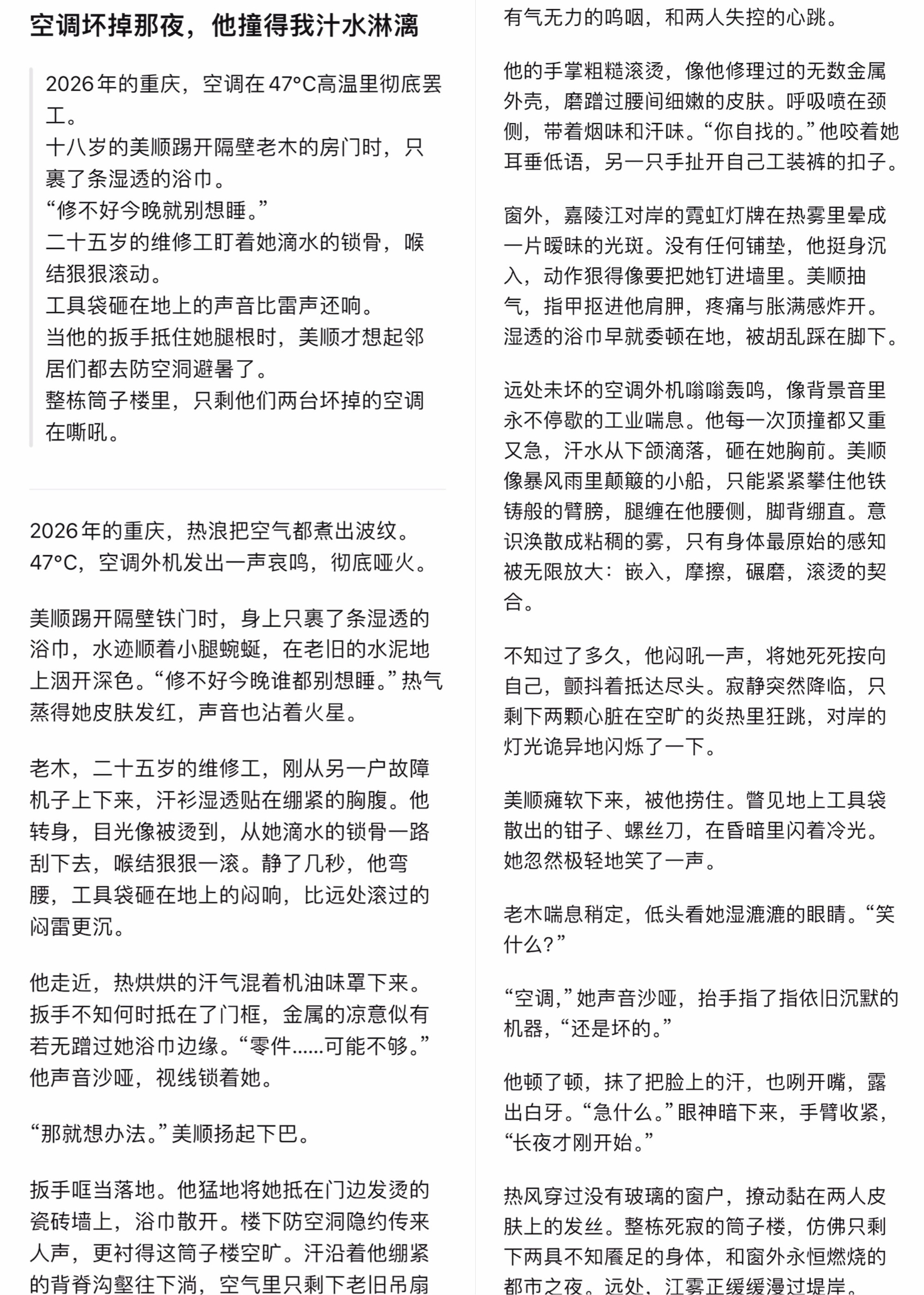 空调坏掉那夜，他撞得我汁水淋漓

2026年的重庆，空调在47°C高温里彻底罢工。
十八岁的美顺踢开隔壁老木的房门时，只裹了条湿透的浴巾。
“修不好今晚就别想睡。”
二十五岁的维修工盯着她滴水的锁骨，喉结狠狠滚动。
工具袋砸在地上的声音比雷声还响。
当他的扳手抵住她腿根时，美顺才想起邻居们都去防空洞避暑了。
整栋筒子楼里，只剩他们两台坏掉的空调在嘶吼。

2026年的重庆，热浪把空气都煮出波纹。47°C，空调外机发出一声哀鸣，彻底哑火。

美顺踢开隔壁铁门时，身上只裹了条湿透的浴巾，水迹顺着小腿蜿蜒，在老旧的水泥地上洇开深色。“修不好今晚谁都别想睡。”热气蒸得她皮肤发红，声音也沾着火星。

老木，二十五岁的维修工，刚从另一户故障机子上下来，汗衫湿透贴在绷紧的胸腹。他转身，目光像被烫到，从她滴水的锁骨一路刮下去，喉结狠狠一滚。静了几秒，他弯腰，工具袋砸在地上的闷响，比远处滚过的闷雷更沉。

他走近，热烘烘的汗气混着机油味罩下来。扳手不知何时抵在了门框，金属的凉意似有若无蹭过她浴巾边缘。“零件……可能不够。”他声音沙哑，视线锁着她。

“那就想办法。”美顺扬起下巴。

扳手哐当落地。他猛地将她抵在门边发烫的瓷砖墙上，浴巾散开。楼下防空洞隐约传来人声，更衬得这筒子楼空旷。汗沿着他绷紧的背脊沟壑往下淌，空气里只剩下老旧吊扇有气无力的呜咽，和两人失控的心跳。

他的手掌粗糙滚烫，像他修理过的无数金属外壳，磨蹭过腰间细嫩的皮肤。呼吸喷在颈侧，带着烟味和汗味。“你自找的。”他咬着她耳垂低语，另一只手扯开自己工装裤的扣子。

窗外，嘉陵江对岸的霓虹灯牌在热雾里晕成一片暧昧的光斑。没有任何铺垫，他挺身沉入，动作狠得像要把她钉进墙里。美顺抽气，指甲抠进他肩胛，疼痛与胀满感炸开。湿透的浴巾早就委顿在地，被胡乱踩在脚下。

远处未坏的空调外机嗡嗡轰鸣，像背景音里永不停歇的工业喘息。他每一次顶撞都又重又急，汗水从下颌滴落，砸在她胸前。美顺像暴风雨里颠簸的小船，只能紧紧攀住他铁铸般的臂膀，腿缠在他腰侧，脚背绷直。意识涣散成粘稠的雾，只有身体最原始的感知被无限放大：嵌入，摩擦，碾磨，滚烫的契合。

不知过了多久，他闷吼一声，将她死死按向自己，颤抖着抵达尽头。寂静突然降临，只剩下两颗心脏在空旷的炎热里狂跳，对岸的灯光诡异地闪烁了一下。

美顺瘫软下来，被他捞住。瞥见地上工具袋散出的钳子、螺丝刀，在昏暗里闪着冷光。她忽然极轻地笑了一声。

老木喘息稍定，低头看她湿漉漉的眼睛。“笑什么？”

“空调，”她声音沙哑，抬手指了指依旧沉默的机器，“还是坏的。”

他顿了顿，抹了把脸上的汗，也咧开嘴，露出白牙。“急什么。”眼神暗下来，手臂收紧，“长夜才刚开始。”

热风穿过没有玻璃的窗户，撩动黏在两人皮肤上的发丝。整栋死寂的筒子楼，仿佛只剩下两具不知餍足的身体，和窗外永恒燃烧的都市之夜。远处，江雾正缓缓漫过堤岸。